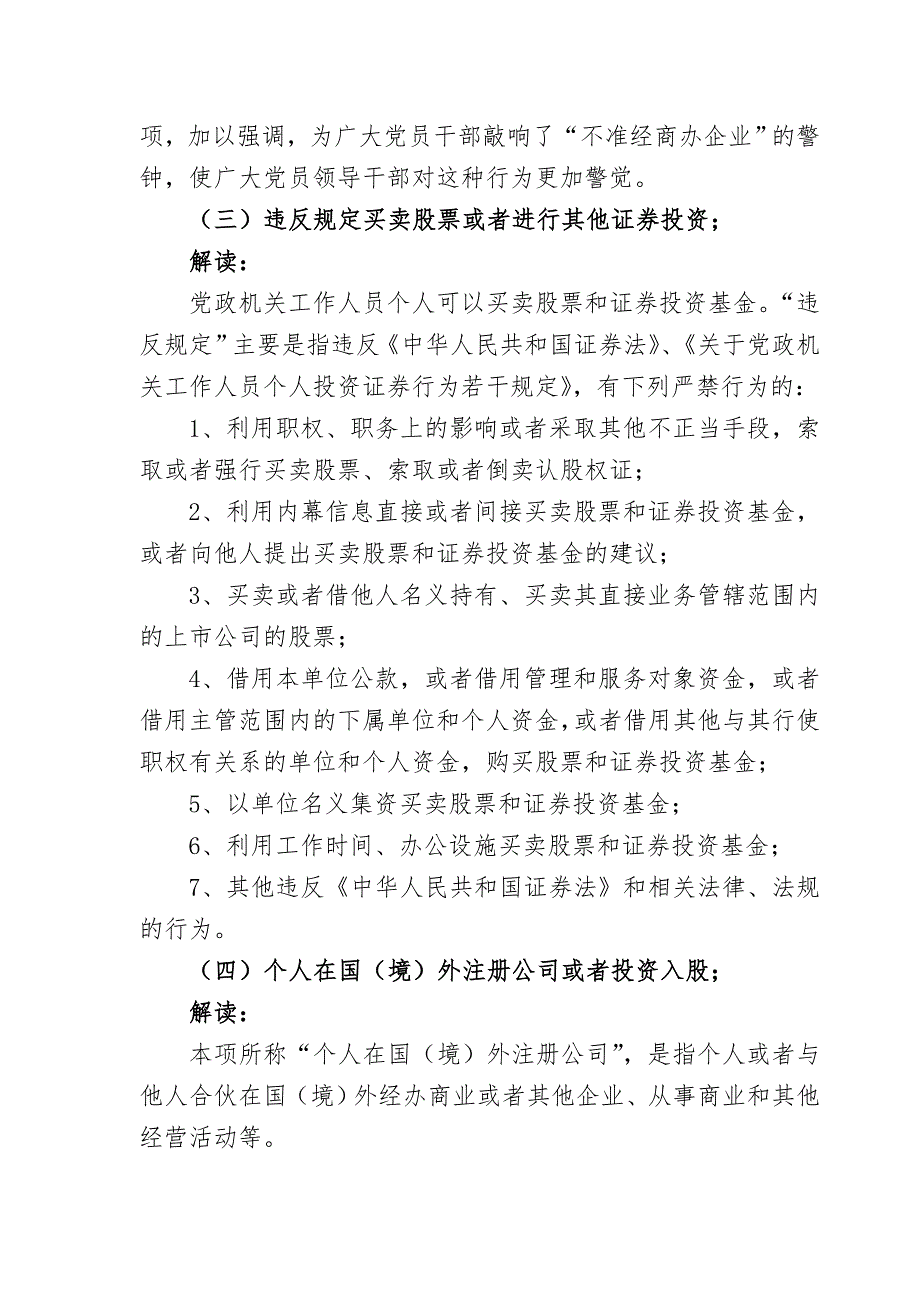 项，加以强调，为广大党员干部敲响了“不准经商办企业”的警钟，使广大党员领导干部对这种行为更加警觉。

（三）违反规定买卖股票或者进行其他证券投资；

解读：

党政机关工作人员个人可以买卖股票和证券投资基金。“违反规定”主要是指违反《中华人民共和国证券法》、《关于党政机关工作人员个人投资证券行为若干规定》，有下列严禁行为的：

1、利用职权、职务上的影响或者采取其他不正当手段，索取或者强行买卖股票、索取或者倒卖认股权证；

2、利用内幕信息直接或者间接买卖股票和证券投资基金，或者向他人提出买卖股票和证券投资基金的建议；

3、买卖或者借他人名义持有、买卖其直接业务管辖范围内的上市公司的股票；

4、借用本单位公款，或者借用管理和服务对象资金，或者借用主管范围内的下属单位和个人资金，或者借用其他与其行使职权有关系的单位和个人资金，购买股票和证券投资基金；

5、以单位名义集资买卖股票和证券投资基金；

6、利用工作时间、办公设施买卖股票和证券投资基金；

7、其他违反《中华人民共和国证券法》和相关法律、法规的行为。

（四）个人在国（境）外注册公司或者投资入股；

解读：

本项所称“个人在国（境）外注册公司”，是指个人或者与他人合伙在国（境）外经办商业或者其他企业、从事商业和其他经营活动等。